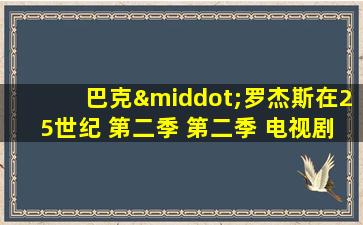 巴克&middot;罗杰斯在25世纪 第二季 第二季 电视剧